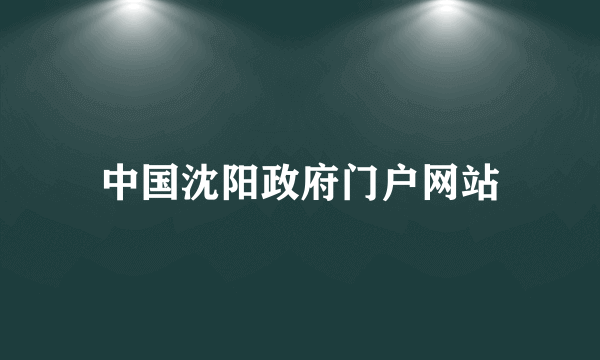 中国沈阳政府门户网站